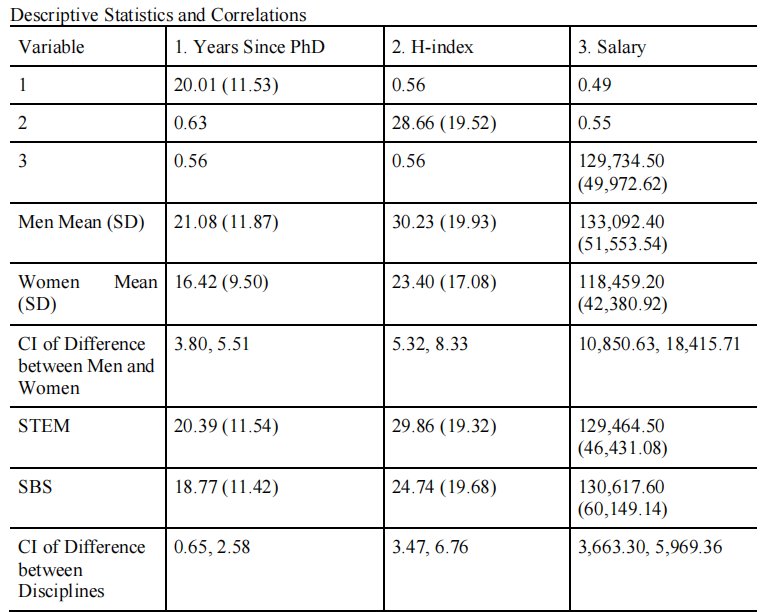 Descriptive Statistics and Correlations

| Variable | 1. Years Since PhD | 2. H-index | 3. Salary |
|---|---|---|---|
| 1 | 20.01 (11.53) | 0.56 | 0.49 |
| 2 | 0.63 | 28.66 (19.52) | 0.55 |
| 3 | 0.56 | 0.56 | 129,734.50 (49,972.62) |
| Men Mean (SD) | 21.08 (11.87) | 30.23 (19.93) | 133,092.40 (51,553.54) |
| Women Mean (SD) | 16.42 (9.50) | 23.40 (17.08) | 118,459.20 (42,380.92) |
| CI of Difference between Men and Women | 3.80, 5.51 | 5.32, 8.33 | 10,850.63, 18,415.71 |
| STEM | 20.39 (11.54) | 29.86 (19.32) | 129,464.50 (46,431.08) |
| SBS | 18.77 (11.42) | 24.74 (19.68) | 130,617.60 (60,149.14) |
| CI of Difference between Disciplines | 0.65, 2.58 | 3.47, 6.76 | 3,663.30, 5,969.36 |